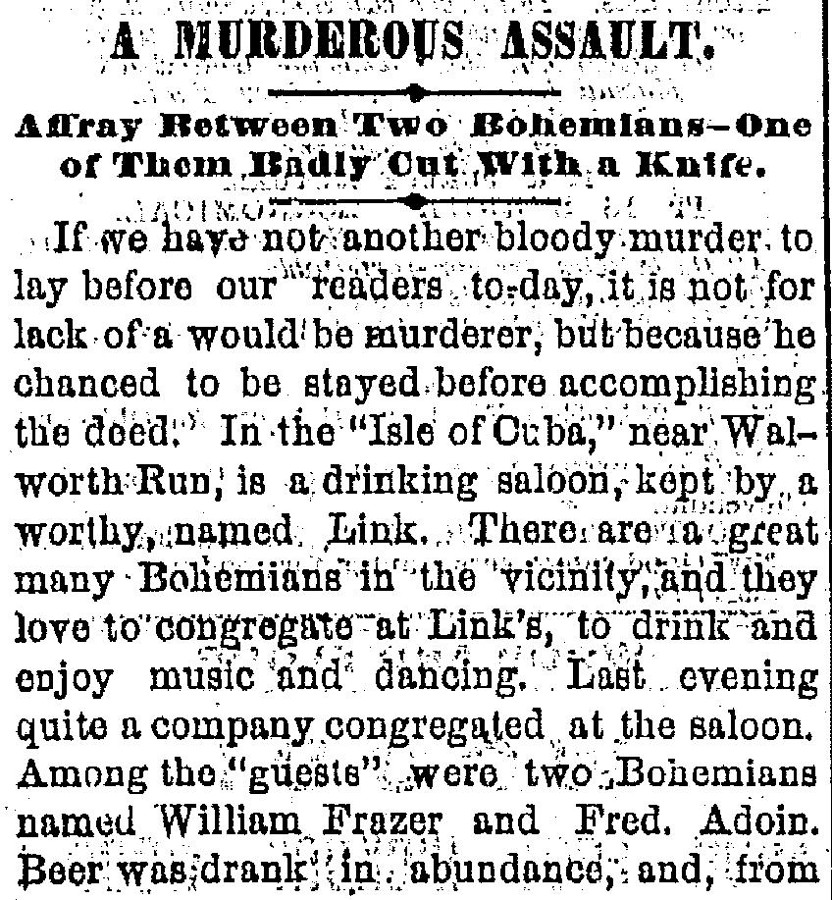 A MURDEROUS ASSAULT.

Affray Between Two Bohemians—One of Them Badly Cut With a Knife.

If we have not another bloody murder to lay before our readers to-day, it is not for lack of a would be murderer, but because he chanced to be stayed before accomplishing the deed. In the "Isle of Cuba," near Walworth Run, is a drinking saloon, kept by a worthy, named Link. There are a great many Bohemians in the vicinity, and they love to congregate at Link's, to drink and enjoy music and dancing. Last evening quite a company congregated at the saloon. Among the "guests" were two Bohemians named William Frazer and Fred. Adoin. Beer was drank in abundance, and, from